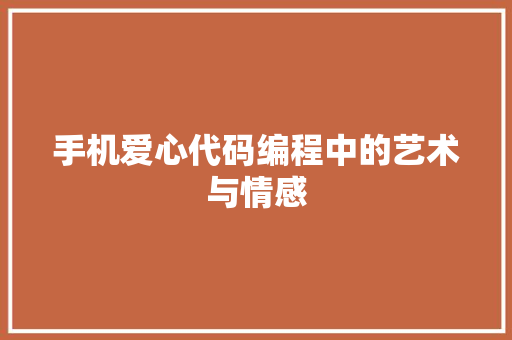 手机爱心代码编程中的艺术与情感